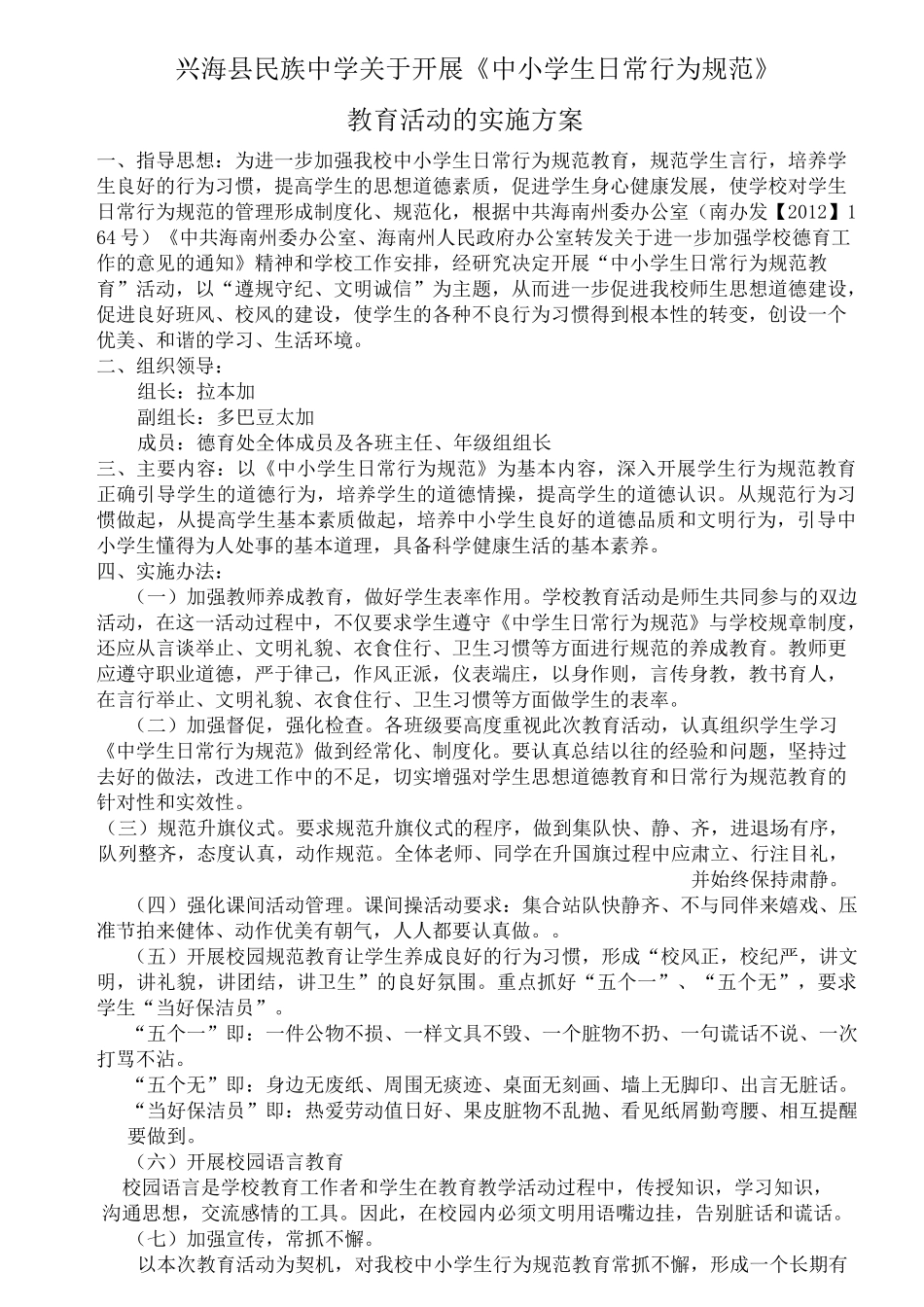 兴海县民族中学关于开展《中小学生日常行为规范》

教育活动的实施方案

一、指导思想：为进一步加强我校中小学生日常行为规范教育，规范学生言行，培养学生良好的行为习惯，提高学生的思想道德素质，促进学生身心健康发展，使学校对学生日常行为规范的管理形成制度化、规范化，根据中共海南州委办公室（南办发【2012】164号）《中共海南州委办公室、海南州人民政府办公室转发关于进一步加强学校德育工作的意见的通知》精神和学校工作安排，经研究决定开展“中小学生日常行为规范教育”活动，以“遵规守纪、文明诚信”为主题，从而进一步促进我校师生思想道德建设，促进良好班风、校风的建设，使学生的各种不良行为习惯得到根本性的转变，创设一个优美、和谐的学习、生活环境。

二、组织领导：

组长：拉本加

副组长：多巴豆太加

成员：德育处全体成员及各班主任、年级组组长

三、主要内容：以《中小学生日常行为规范》为基本内容，深入开展学生行为规范教育正确引导学生的道德行为，培养学生的道德情操，提高学生的道德认识。从规范行为习惯做起，从提高学生基本素质做起，培养中小学生良好的道德品质和文明行为，引导中小学生懂得为人处事的基本道理，具备科学健康生活的基本素养。

四、实施办法：

（一）加强教师养成教育，做好学生表率作用。学校教育活动是师生共同参与的双边活动，在这一活动过程中，不仅要求学生遵守《中学生日常行为规范》与学校规章制度，还应从言谈举止、文明礼貌、衣食住行、卫生习惯等方面进行规范的养成教育。教师更应遵守职业道德，严于律己，作风正派，仪表端庄，以身作则，言传身教，教书育人，在言行举止、文明礼貌、衣食住行、卫生习惯等方面做学生的表率。

（二）加强督促，强化检查。各班级要高度重视此次教育活动，认真组织学生学习《中学生日常行为规范》做到经常化、制度化。要认真总结以往的经验和问题，坚持过去好的做法，改进工作中的不足，切实增强对学生思想道德教育和日常行为规范教育的针对性和实效性。

（三）规范升旗仪式。要求规范升旗仪式的程序，做到集队快、静、齐，进退场有序，队列整齐，态度认真，动作规范。全体老师、同学在升国旗过程中应肃立、行注目礼，并始终保持肃静。

（四）强化课间活动管理。课间操活动要求：集合站队快静齐、不与同伴来嬉戏、压准节拍来健体、动作优美有朝气，人人都要认真做。。

（五）开展校园规范教育让学生养成良好的行为习惯，形成“校风正，校纪严，讲文明，讲礼貌，讲团结，讲卫生”的良好氛围。重点抓好“五个一”、“五个无”，要求学生“当好保洁员”。

“五个一”即：一件公物不损、一样文具不毁、一个脏物不扔、一句谎话不说、一次打骂不沾。

“五个无”即：身边无废纸、周围无痰迹、桌面无刻画、墙上无脚印、出言无脏话。

“当好保洁员”即：热爱劳动值日好、果皮脏物不乱抛、看见纸屑勤弯腰、相互提醒要做到。

（六）开展校园语言教育

校园语言是学校教育工作者和学生在教育教学活动过程中，传授知识，学习知识，沟通思想，交流感情的工具。因此，在校园内必须文明用语嘴边挂，告别脏话和谎话。

（七）加强宣传，常抓不懈。

以本次教育活动为契机，对我校中小学生行为规范教育常抓不懈，形成一个长期有